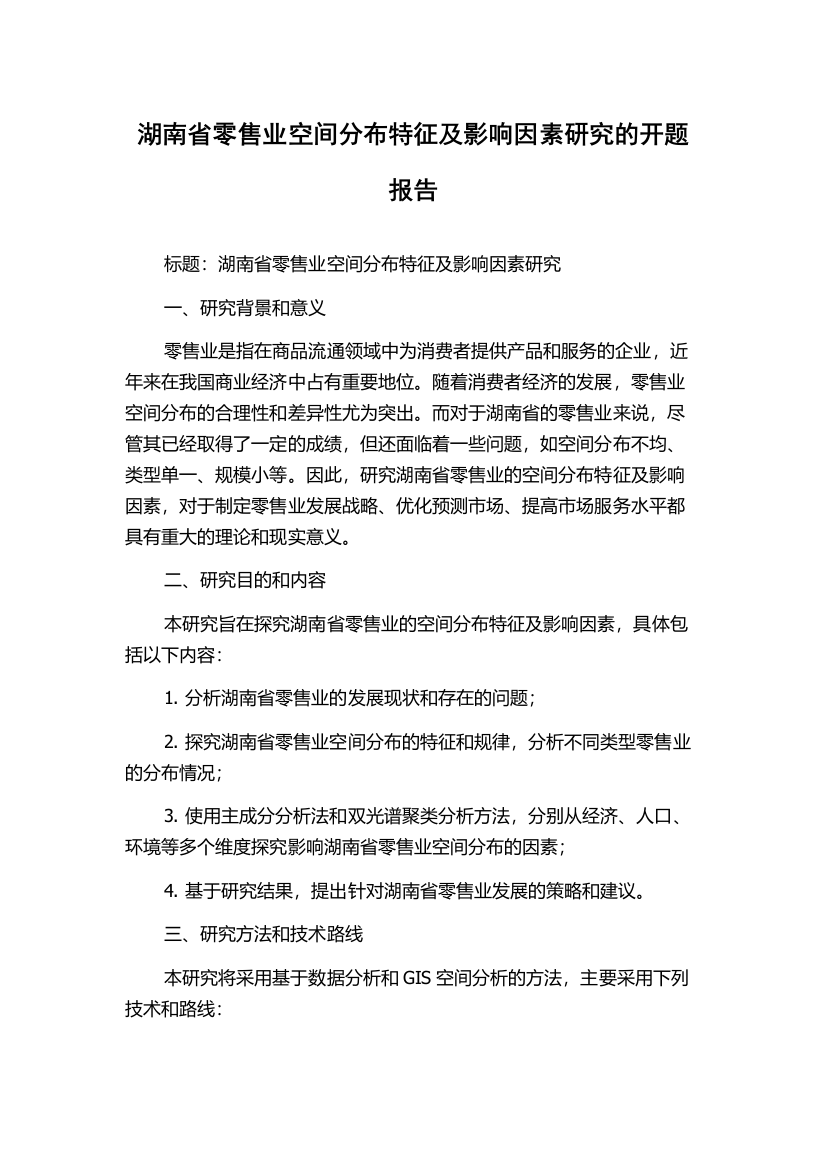 湖南省零售业空间分布特征及影响因素研究的开题报告

标题：湖南省零售业空间分布特征及影响因素研究

一、研究背景和意义

零售业是指在商品流通领域中为消费者提供产品和服务的企业，近年来在我国商业经济中占有重要地位。随着消费者经济的发展，零售业空间分布的合理性和差异性尤为突出。而对于湖南省的零售业来说，尽管其已经取得了一定的成绩，但还面临着一些问题，如空间分布不均、类型单一、规模小等。因此，研究湖南省零售业的空间分布特征及影响因素，对于制定零售业发展战略、优化预测市场、提高市场服务水平都具有重大的理论和现实意义。

二、研究目的和内容

本研究旨在探究湖南省零售业的空间分布特征及影响因素，具体包括以下内容：

1. 分析湖南省零售业的发展现状和存在的问题；

2. 探究湖南省零售业空间分布的特征和规律，分析不同类型零售业的分布情况；

3. 使用主成分分析法和双光谱聚类分析方法，分别从经济、人口、环境等多个维度探究影响湖南省零售业空间分布的因素；

4. 基于研究结果，提出针对湖南省零售业发展的策略和建议。

三、研究方法和技术路线

本研究将采用基于数据分析和 GIS 空间分析的方法，主要采用下列技术和路线：